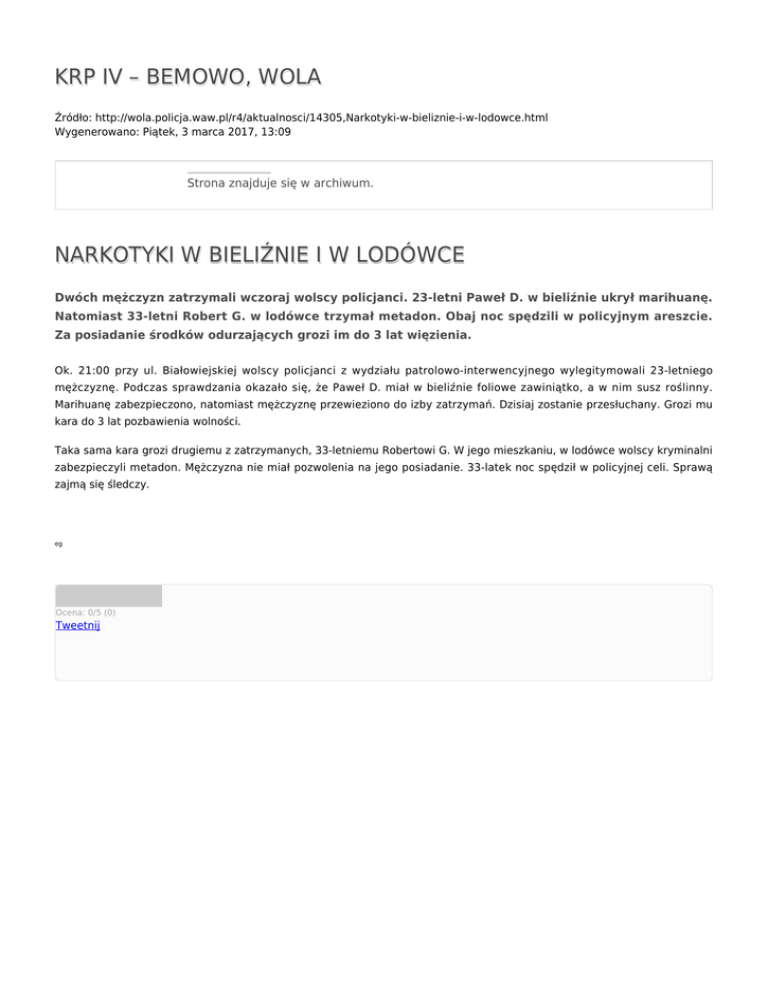 KRP IV – BEMOWO, WOLA

Źródło: http://wola.policja.waw.pl/r4/aktualnosci/14305,Narkotyki-w-bieliznie-i-w-lodowce.html
Wygenerowano: Piątek, 3 marca 2017, 13:09

Strona znajduje się w archiwum.

NARKOTYKI W BIELIŹNIE I W LODÓWCE

Dwóch mężczyzn zatrzymali wczoraj wolscy policjanci. 23-letni Paweł D. w bieliźnie ukrył marihuanę. Natomiast 33-letni Robert G. w lodówce trzymał metadon. Obaj noc spędzili w policyjnym areszcie. Za posiadanie środków odurzających grozi im do 3 lat więzienia.

Ok. 21:00 przy ul. Białowiejskiej wolscy policjanci z wydziału patrolowo-interwencyjnego wylegitymowali 23-letniego mężczyznę. Podczas sprawdzania okazało się, że Paweł D. miał w bieliźnie foliowe zawiniątko, a w nim susz roślinny. Marihuanę zabezpieczono, natomiast mężczyznę przewieziono do izby zatrzymań. Dzisiaj zostanie przesłuchany. Grozi mu kara do 3 lat pozbawienia wolności.

Taka sama kara grozi drugiemu z zatrzymanych, 33-letniemu Robertowi G. W jego mieszkaniu, w lodówce wolscy kryminalni zabezpieczyli metadon. Mężczyzna nie miał pozwolenia na jego posiadanie. 33-latek noc spędził w policyjnej celi. Sprawą zajmą się śledczy.

eg

Ocena: 0/5 (0)
Tweetnij